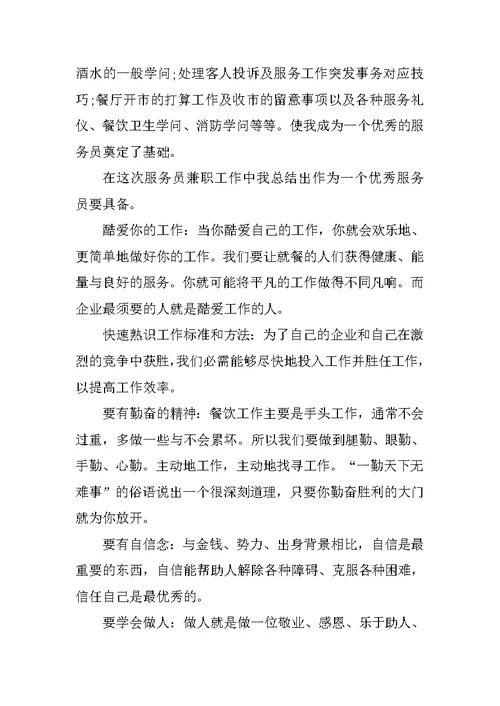 酒水的一般学问;处理客人投诉及服务工作突发事务对应技巧;餐厅开市的打算工作及收市的留意事项以及各种服务礼仪、餐饮卫生学问、消防学问等等。使我成为一个优秀的服务员奠定了基础。

在这次服务员兼职工作中我总结出作为一个优秀服务员要具备。

酷爱你的工作：当你酷爱自己的工作，你就会欢乐地、更简单地做好你的工作。我们要让就餐的人们获得健康、能量与良好的服务。你就可能将平凡的工作做得不同凡响。而企业最须要的人就是酷爱工作的人。

快速熟识工作标准和方法：为了自己的企业和自己在激烈的竞争中获胜，我们必需能够尽快地投入工作并胜任工作，以提高工作效率。

要有勤奋的精神：餐饮工作主要是手头工作，通常不会过重，多做一些与不会累坏。所以我们要做到腿勤、眼勤、手勤、心勤。主动地工作，主动地找寻工作。“一勤天下无难事”的俗语说出一个很深刻道理，只要你勤奋胜利的大门就为你放开。

要有自信念：与金钱、势力、出身背景相比，自信是最重要的东西，自信能帮助人解除各种障碍、克服各种困难，信任自己是最优秀的。

要学会做人：做人就是做一位敬业、感恩、乐于助人、